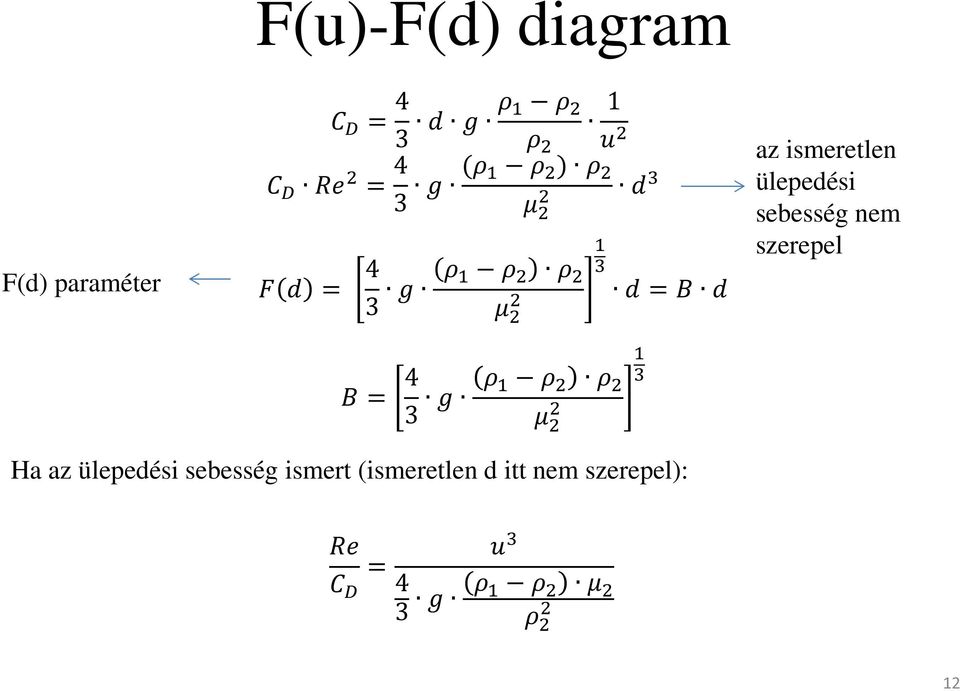 F(u)-F(d) diagram

$C_D = \frac{4}{3} \cdot d \cdot g \cdot \frac{\rho_1 - \rho_2}{\rho_2} \cdot \frac{1}{u^2}$

$C_D \cdot Re^2 = \frac{4}{3} \cdot g \cdot \frac{(\rho_1 - \rho_2) \cdot \rho_2}{\mu_2^2} \cdot d^3$

az ismeretlen ülepedési sebesség nem szerepel

F(d) paraméter

$F(d) = \left[\frac{4}{3} \cdot g \cdot \frac{(\rho_1 - \rho_2) \cdot \rho_2}{\mu_2^2}\right]^{\frac{1}{3}} \cdot d = B \cdot d$

$B = \left[\frac{4}{3} \cdot g \cdot \frac{(\rho_1 - \rho_2) \cdot \rho_2}{\mu_2^2}\right]^{\frac{1}{3}}$

Ha az ülepedési sebesség ismert (ismeretlen d itt nem szerepel):

$\frac{Re}{C_D} = \frac{u^3}{\frac{4}{3} \cdot g \cdot \frac{(\rho_1 - \rho_2) \cdot \mu_2}{\rho_2^2}}$

12